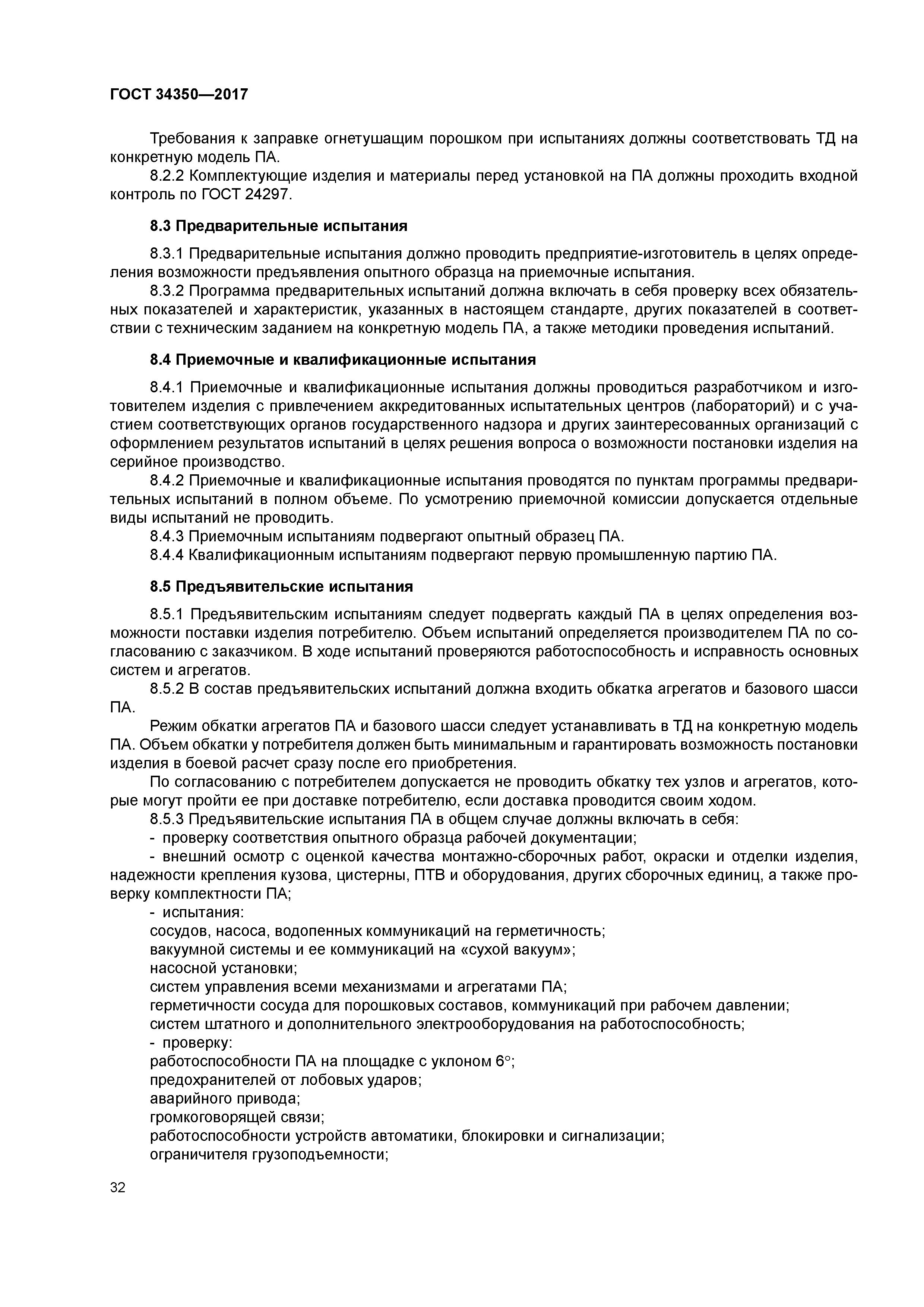 ГОСТ 34350—2017

Требования к заправке огнетушащим порошком при испытаниях должны соответствовать ТД на конкретную модель ПА.

8.2.2 Комплектующие изделия и материалы перед установкой на ПА должны проходить входной контроль по ГОСТ 24297.

8.3 Предварительные испытания

8.3.1 Предварительные испытания должно проводить предприятие-изготовитель в целях определения возможности предъявления опытного образца на приемочные испытания.

8.3.2 Программа предварительных испытаний должна включать в себя проверку всех обязательных показателей и характеристик, указанных в настоящем стандарте, других показателей в соответствии с техническим заданием на конкретную модель ПА, а также методики проведения испытаний.

8.4 Приемочные и квалификационные испытания

8.4.1 Приемочные и квалификационные испытания должны проводиться разработчиком и изготовителем изделия с привлечением аккредитованных испытательных центров (лабораторий) и с участием соответствующих органов государственного надзора и других заинтересованных организаций с оформлением результатов испытаний в целях решения вопроса о возможности постановки изделия на серийное производство.

8.4.2 Приемочные и квалификационные испытания проводятся по пунктам программы предварительных испытаний в полном объеме. По усмотрению приемочной комиссии допускается отдельные виды испытаний не проводить.

8.4.3 Приемочным испытаниям подвергают опытный образец ПА.

8.4.4 Квалификационным испытаниям подвергают первую промышленную партию ПА.

8.5 Предъявительские испытания

8.5.1 Предъявительским испытаниям следует подвергать каждый ПА в целях определения возможности поставки изделия потребителю. Объем испытаний определяется производителем ПА по согласованию с заказчиком. В ходе испытаний проверяются работоспособность и исправность основных систем и агрегатов.

8.5.2 В состав предъявительских испытаний должна входить обкатка агрегатов и базового шасси ПА.

Режим обкатки агрегатов ПА и базового шасси следует устанавливать в ТД на конкретную модель ПА. Объем обкатки у потребителя должен быть минимальным и гарантировать возможность постановки изделия в боевой расчет сразу после его приобретения.

По согласованию с потребителем допускается не проводить обкатку тех узлов и агрегатов, которые могут пройти ее при доставке потребителю, если доставка проводится своим ходом.

8.5.3 Предъявительские испытания ПА в общем случае должны включать в себя:

- проверку соответствия опытного образца рабочей документации;

- внешний осмотр с оценкой качества монтажно-сборочных работ, окраски и отделки изделия, надежности крепления кузова, цистерны, ПТВ и оборудования, других сборочных единиц, а также проверку комплектности ПА;

- испытания:

сосудов, насоса, водопенных коммуникаций на герметичность;

вакуумной системы и ее коммуникаций на «сухой вакуум»;

насосной установки;

систем управления всеми механизмами и агрегатами ПА;

герметичности сосуда для порошковых составов, коммуникаций при рабочем давлении;

систем штатного и дополнительного электрооборудования на работоспособность;

- проверку:

работоспособности ПА на площадке с уклоном 6°;

предохранителей от лобовых ударов;

аварийного привода;

громкоговорящей связи;

работоспособности устройств автоматики, блокировки и сигнализации;

ограничителя грузоподъемности;

32